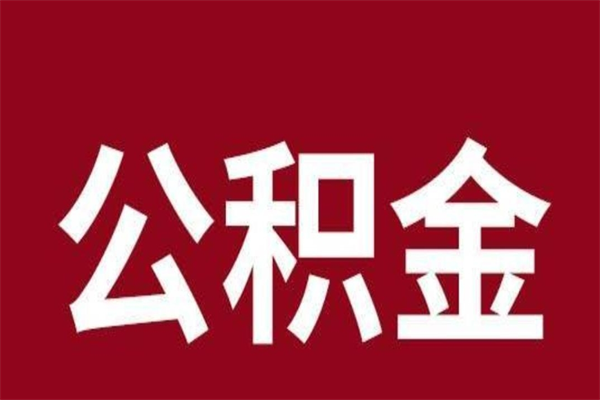 公积金